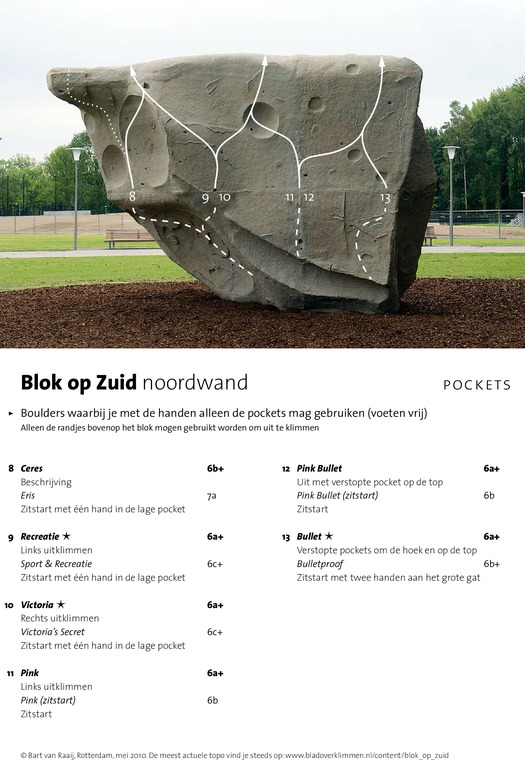 8
9 10
11 12
13

**Blok op Zuid** noordwand

POCKETS

▸ Boulders waarbij je met de handen alleen de pockets mag gebruiken (voeten vrij)
Alleen de randjes bovenop het blok mogen gebruikt worden om uit te klimmen

8 *Ceres* 6b+
Beschrijving
*Eris* 7a
Zitstart met één hand in de lage pocket

9 *Recreatie* ★ 6a+
Links uitklimmen
*Sport & Recreatie* 6c+
Zitstart met één hand in de lage pocket

10 *Victoria* ★ 6a+
Rechts uitklimmen
*Victoria's Secret* 6c+
Zitstart met één hand in de lage pocket

11 *Pink* 6a+
Links uitklimmen
*Pink (zitstart)* 6b
Zitstart

12 *Pink Bullet* 6a+
Uit met verstopte pocket op de top
*Pink Bullet (zitstart)* 6b
Zitstart

13 *Bullet* ★ 6a+
Verstopte pockets om de hoek en op de top
*Bulletproof* 6b+
Zitstart met twee handen aan het grote gat

© Bart van Raaij, Rotterdam, mei 2010. De meest actuele topo vind je steeds op: www.bladoverklimmen.nl/content/blok_op_zuid